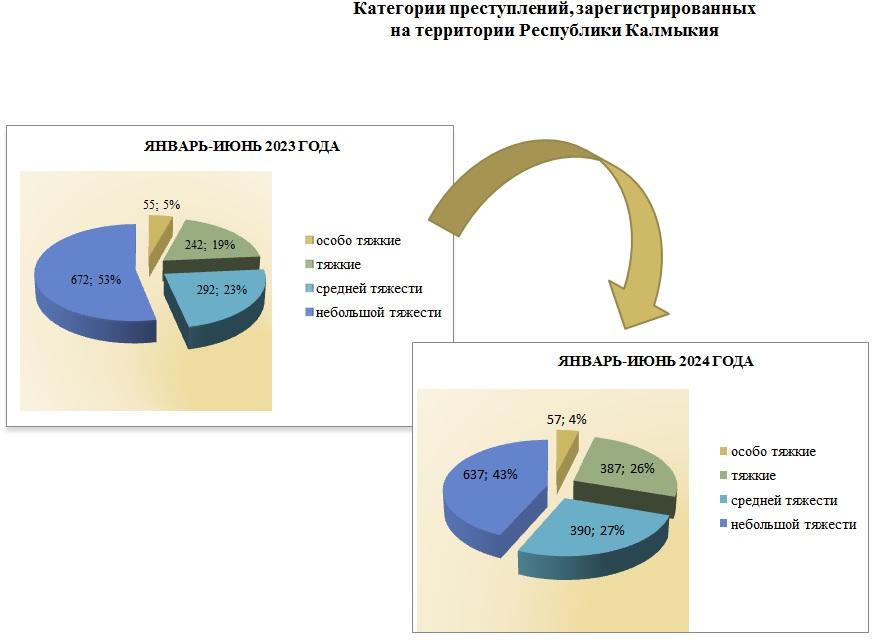 Категории преступлений, зарегистрированных на территории Республики Калмыкия

ЯНВАРЬ-ИЮНЬ 2023 ГОДА

55; 5%
242; 19%
292; 23%
672; 53%

особо тяжкие
тяжкие
средней тяжести
небольшой тяжести

ЯНВАРЬ-ИЮНЬ 2024 ГОДА

57; 4%
387; 26%
390; 27%
637; 43%

особо тяжкие
тяжкие
средней тяжести
небольшой тяжести